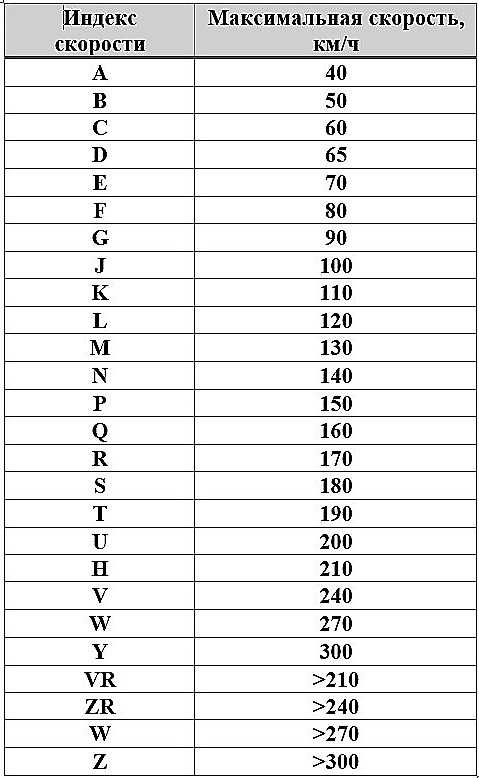 | Индекс скорости | Максимальная скорость, км/ч |
|---|---|
| A | 40 |
| B | 50 |
| C | 60 |
| D | 65 |
| E | 70 |
| F | 80 |
| G | 90 |
| J | 100 |
| K | 110 |
| L | 120 |
| M | 130 |
| N | 140 |
| P | 150 |
| Q | 160 |
| R | 170 |
| S | 180 |
| T | 190 |
| U | 200 |
| H | 210 |
| V | 240 |
| W | 270 |
| Y | 300 |
| VR | >210 |
| ZR | >240 |
| W | >270 |
| Z | >300 |